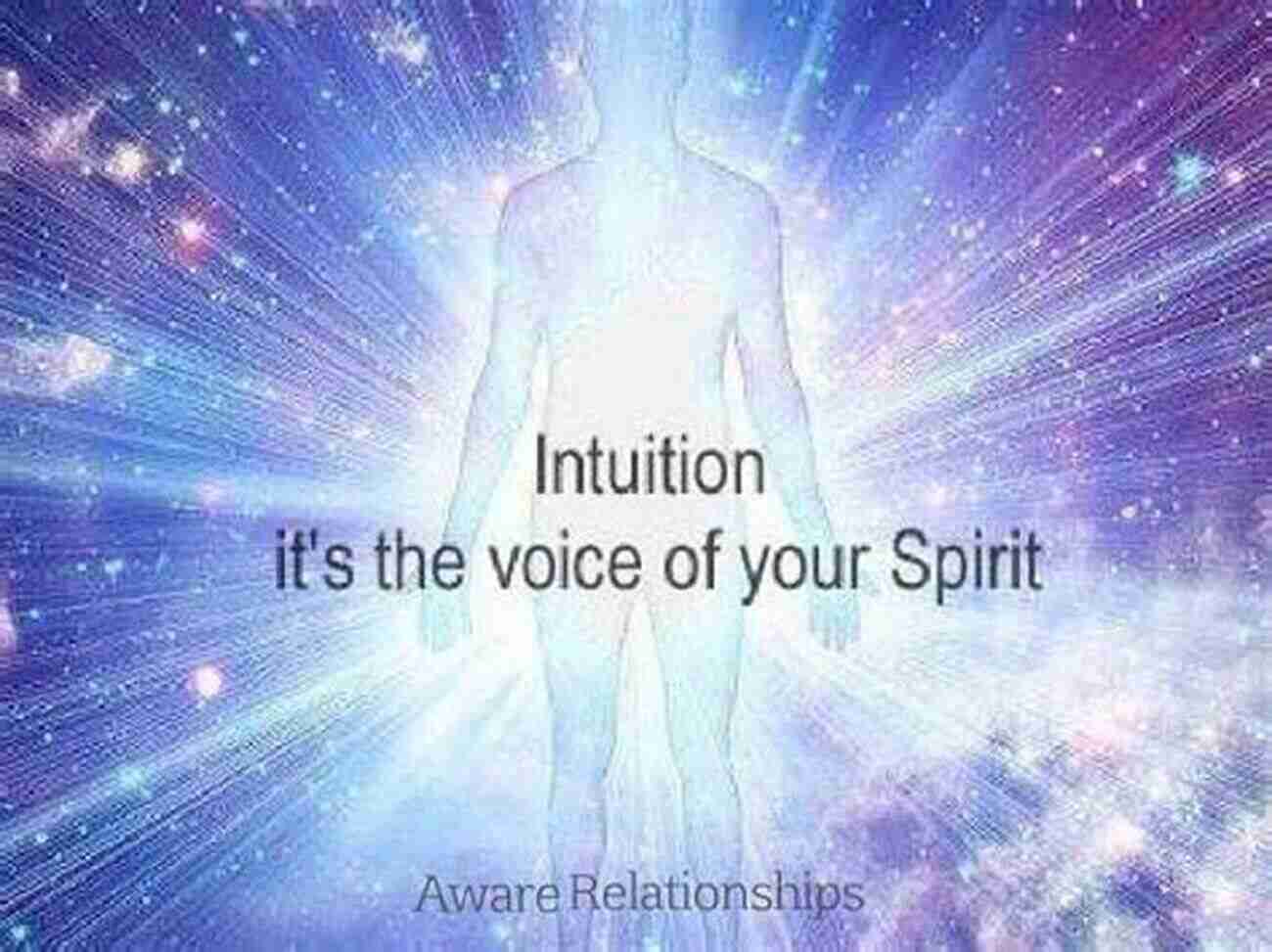 Intuition
it's the voice of your Spirit

Aware Relationships